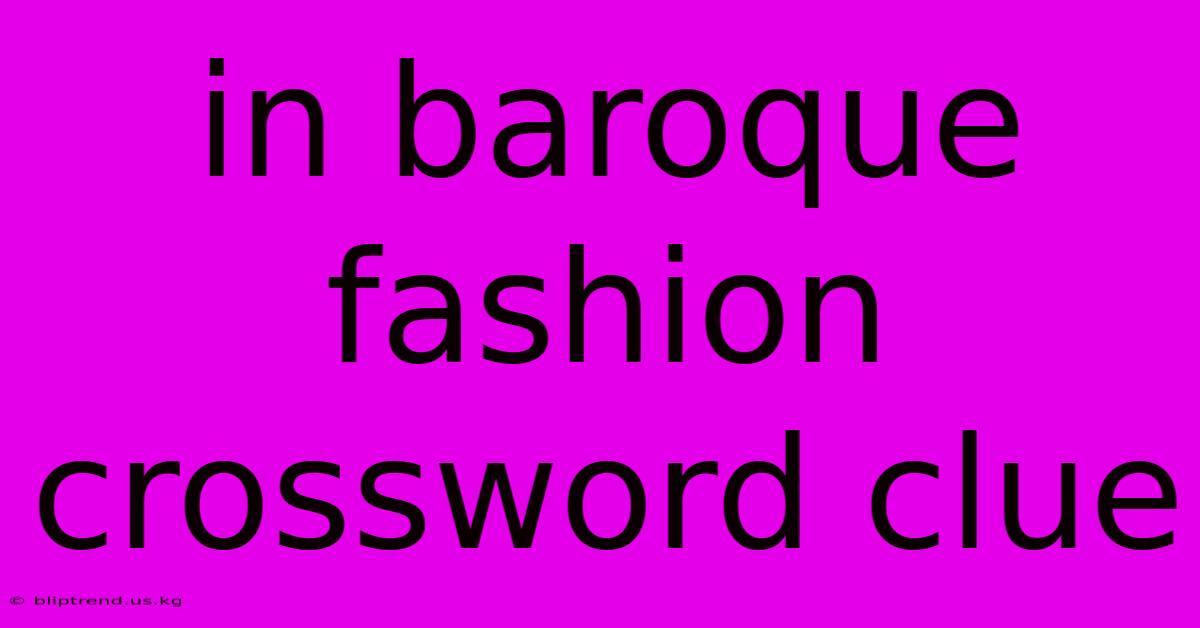 in baroque fashion crossword clue

© bliptrend.us.kg